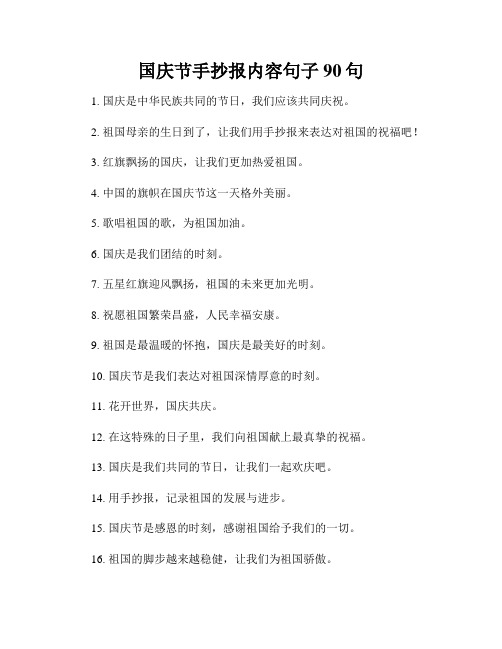 国庆节手抄报内容句子 90 句

1. 国庆是中华民族共同的节日，我们应该共同庆祝。

2. 祖国母亲的生日到了，让我们用手抄报来表达对祖国的祝福吧！

3. 红旗飘扬的国庆，让我们更加热爱祖国。

4. 中国的旗帜在国庆节这一天格外美丽。

5. 歌唱祖国的歌，为祖国加油。

6. 国庆是我们团结的时刻。

7. 五星红旗迎风飘扬，祖国的未来更加光明。

8. 祝愿祖国繁荣昌盛，人民幸福安康。

9. 祖国是最温暖的怀抱，国庆是最美好的时刻。

10. 国庆节是我们表达对祖国深情厚意的时刻。

11. 花开世界，国庆共庆。

12. 在这特殊的日子里，我们向祖国献上最真挚的祝福。

13. 国庆是我们共同的节日，让我们一起欢庆吧。

14. 用手抄报，记录祖国的发展与进步。

15. 国庆节是感恩的时刻，感谢祖国给予我们的一切。

16. 祖国的脚步越来越稳健，让我们为祖国骄傲。